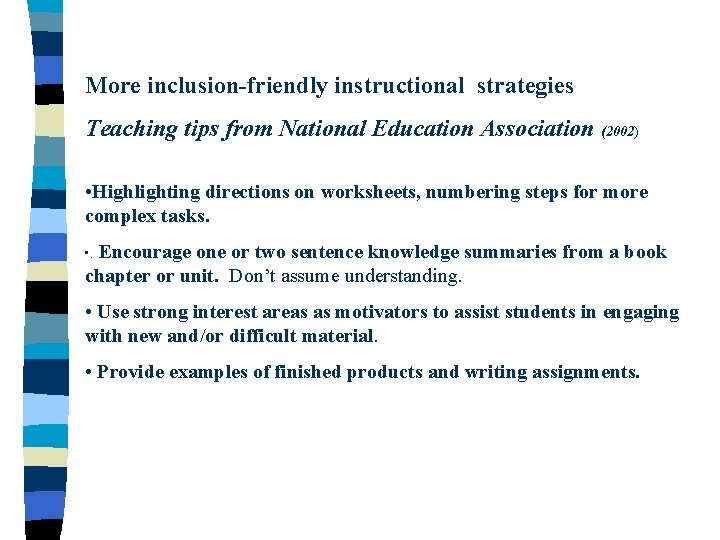 More inclusion-friendly instructional strategies

Teaching tips from National Education Association (2002)

•Highlighting directions on worksheets, numbering steps for more complex tasks.

•. Encourage one or two sentence knowledge summaries from a book chapter or unit. Don't assume understanding.

• Use strong interest areas as motivators to assist students in engaging with new and/or difficult material.

• Provide examples of finished products and writing assignments.